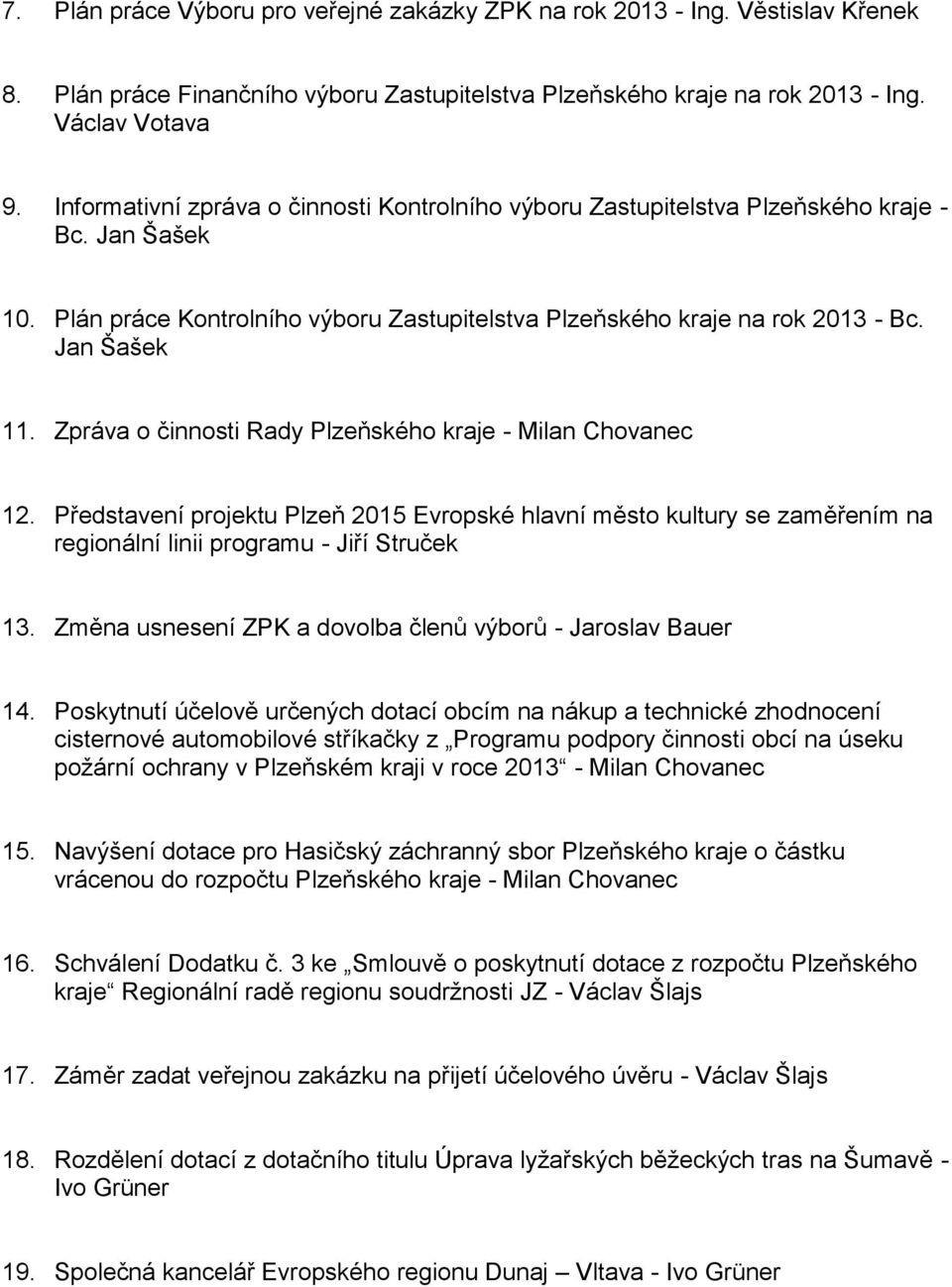 7. Plán práce Výboru pro veřejné zakázky ZPK na rok 2013 - Ing. Věstislav Křenek

8. Plán práce Finančního výboru Zastupitelstva Plzeňského kraje na rok 2013 - Ing. Václav Votava

9. Informativní zpráva o činnosti Kontrolního výboru Zastupitelstva Plzeňského kraje - Bc. Jan Šašek

10. Plán práce Kontrolního výboru Zastupitelstva Plzeňského kraje na rok 2013 - Bc. Jan Šašek

11. Zpráva o činnosti Rady Plzeňského kraje - Milan Chovanec

12. Představení projektu Plzeň 2015 Evropské hlavní město kultury se zaměřením na regionální linii programu - Jiří Struček

13. Změna usnesení ZPK a dovolba členů výborů - Jaroslav Bauer

14. Poskytnutí účelově určených dotací obcím na nákup a technické zhodnocení cisternové automobilové stříkačky z „Programu podpory činnosti obcí na úseku požární ochrany v Plzeňském kraji v roce 2013“ - Milan Chovanec

15. Navýšení dotace pro Hasičský záchranný sbor Plzeňského kraje o částku vrácenou do rozpočtu Plzeňského kraje - Milan Chovanec

16. Schválení Dodatku č. 3 ke „Smlouvě o poskytnutí dotace z rozpočtu Plzeňského kraje“ Regionální radě regionu soudržnosti JZ - Václav Šlajs

17. Záměr zadat veřejnou zakázku na přijetí účelového úvěru - Václav Šlajs

18. Rozdělení dotací z dotačního titulu Úprava lyžařských běžeckých tras na Šumavě - Ivo Grüner

19. Společná kancelář Evropského regionu Dunaj – Vltava - Ivo Grüner